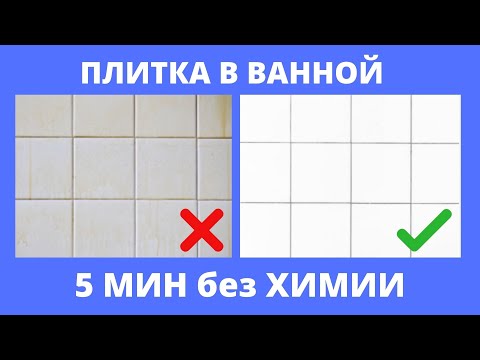 ПЛИТКА В ВАННОЙ

5 МИН без ХИМИИ